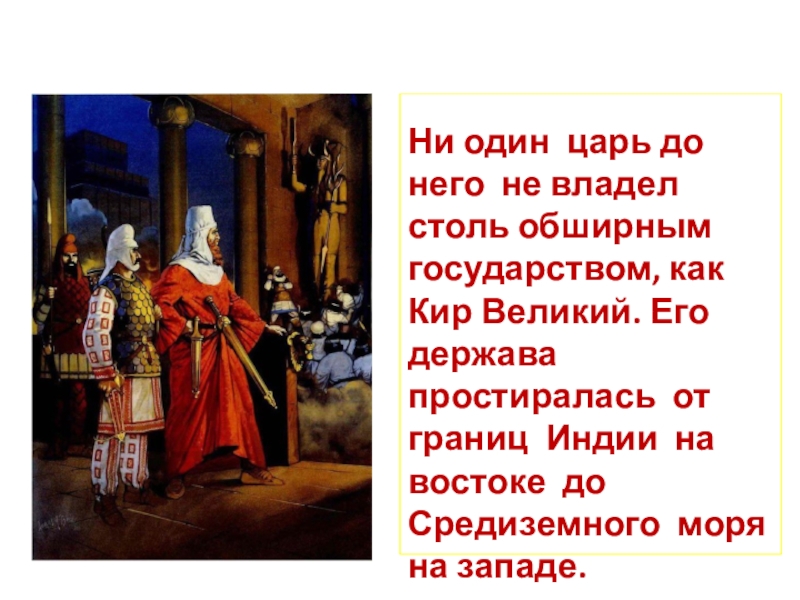 Ни один царь до него не владел столь обширным государством, как Кир Великий. Его держава простиралась от границ Индии на востоке до Средиземного моря на западе.